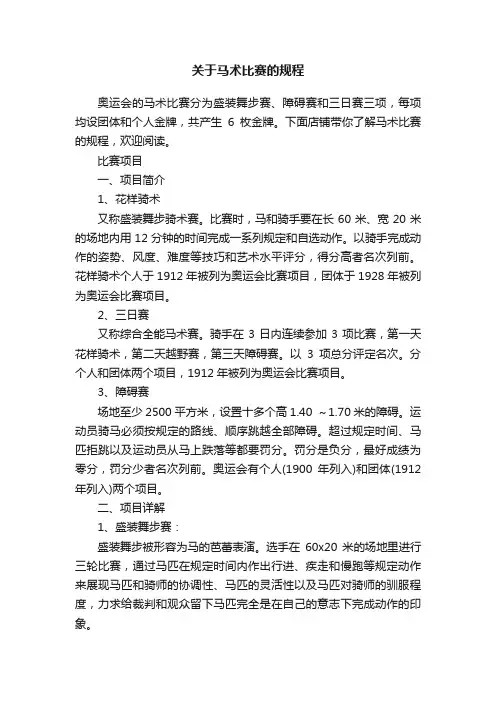 关于马术比赛的规程

奥运会的马术比赛分为盛装舞步赛、障碍赛和三日赛三项，每项均设团体和个人金牌，共产生 6 枚金牌。下面店铺带你了解马术比赛的规程，欢迎阅读。

比赛项目

一、项目简介

1、花样骑术

又称盛装舞步骑术赛。比赛时，马和骑手要在长 60 米、宽 20 米的场地内用 12 分钟的时间完成一系列规定和自选动作。以骑手完成动作的姿势、风度、难度等技巧和艺术水平评分，得分高者名次列前。花样骑术个人于 1912 年被列为奥运会比赛项目，团体于 1928 年被列为奥运会比赛项目。

2、三日赛

又称综合全能马术赛。骑手在 3 日内连续参加 3 项比赛，第一天花样骑术，第二天越野赛，第三天障碍赛。以 3 项总分评定名次。分个人和团体两个项目，1912 年被列为奥运会比赛项目。

3、障碍赛

场地至少 2500 平方米，设置十多个高 1.40 ～1.70 米的障碍。运动员骑马必须按规定的路线、顺序跳越全部障碍。超过规定时间、马匹拒跳以及运动员从马上跌落等都要罚分。罚分是负分，最好成绩为零分，罚分少者名次列前。奥运会有个人(1900 年列入)和团体(1912 年列入)两个项目。

二、项目详解

1、盛装舞步赛：

盛装舞步被形容为马的芭蕾表演。选手在 60x20 米的场地里进行三轮比赛，通过马匹在规定时间内作出行进、疾走和慢跑等规定动作来展现马匹和骑师的协调性、马匹的灵活性以及马匹对骑师的驯服程度，力求给裁判和观众留下马匹完全是在自己的意志下完成动作的印象。